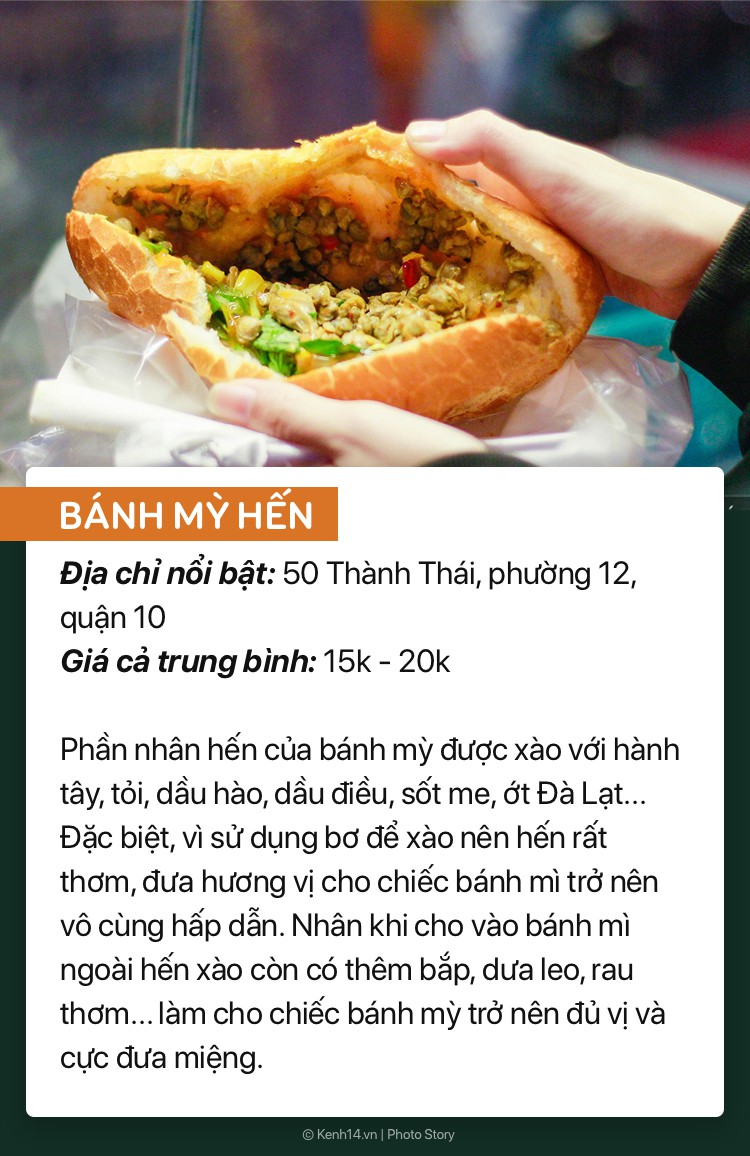 BÁNH MỲ HẾN

Địa chỉ nổi bật: 50 Thành Thái, phường 12, quận 10
Giá cả trung bình: 15k - 20k

Phần nhân hến của bánh mỳ được xào với hành tây, tỏi, dầu hào, dầu điều, sốt me, ớt Đà Lạt... Đặc biệt, vì sử dụng bơ để xào nên hến rất thơm, đưa hương vị cho chiếc bánh mì trở nên vô cùng hấp dẫn. Nhân khi cho vào bánh mì ngoài hến xào còn có thêm bắp, dưa leo, rau thơm... làm cho chiếc bánh mỳ trở nên đủ vị và cực đưa miệng.

© Kenh14.vn | Photo Story